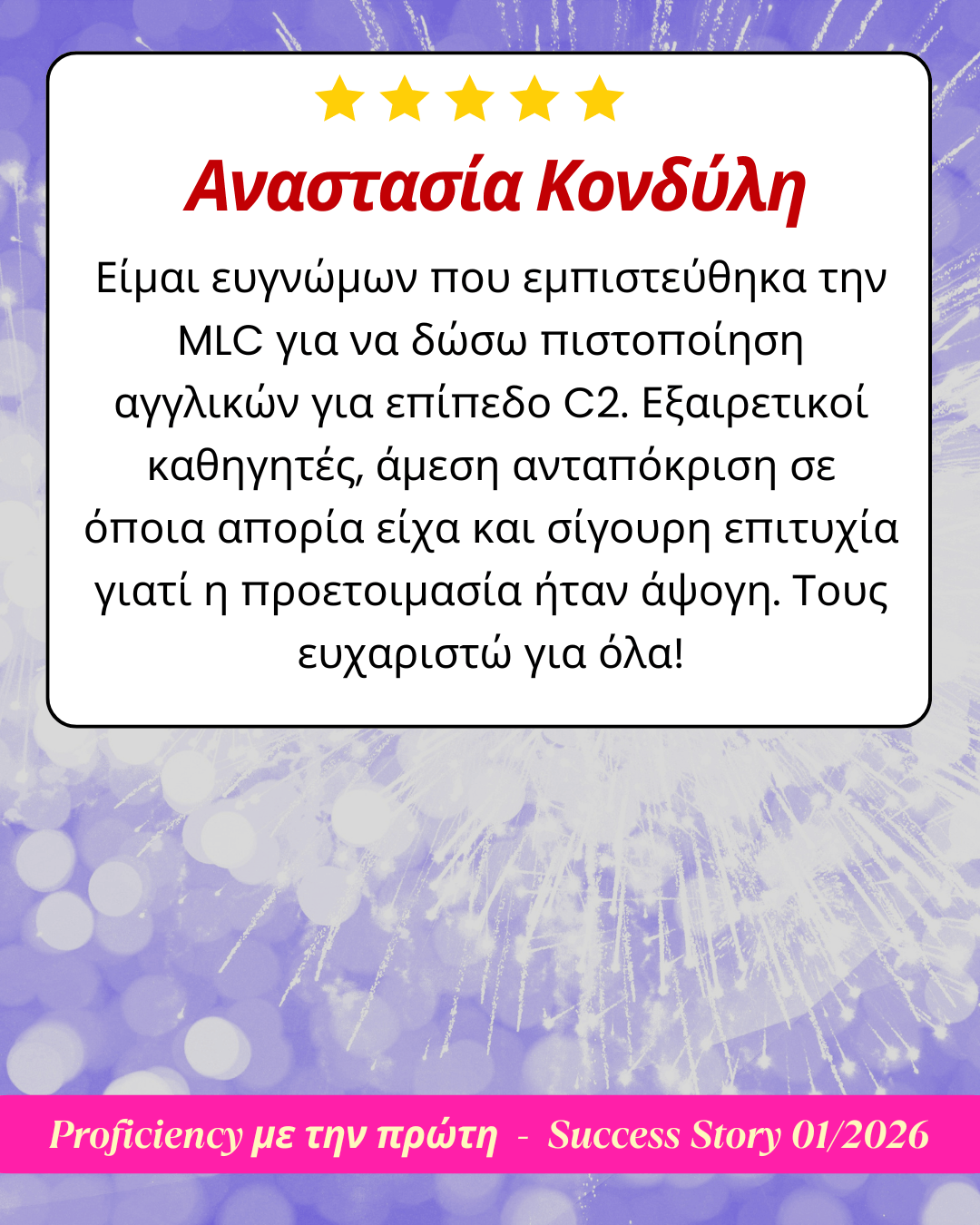 Αναστασία Κονδύλη

Είμαι ευγνώμων που εμπιστεύθηκα την MLC για να δώσω πιστοποίηση αγγλικών για επίπεδο C2. Εξαιρετικοί καθηγητές, άμεση ανταπόκριση σε όποια απορία είχα και σίγουρη επιτυχία γιατί η προετοιμασία ήταν άψογη. Τους ευχαριστώ για όλα!

Proficiency με την πρώτη - Success Story 01/2026